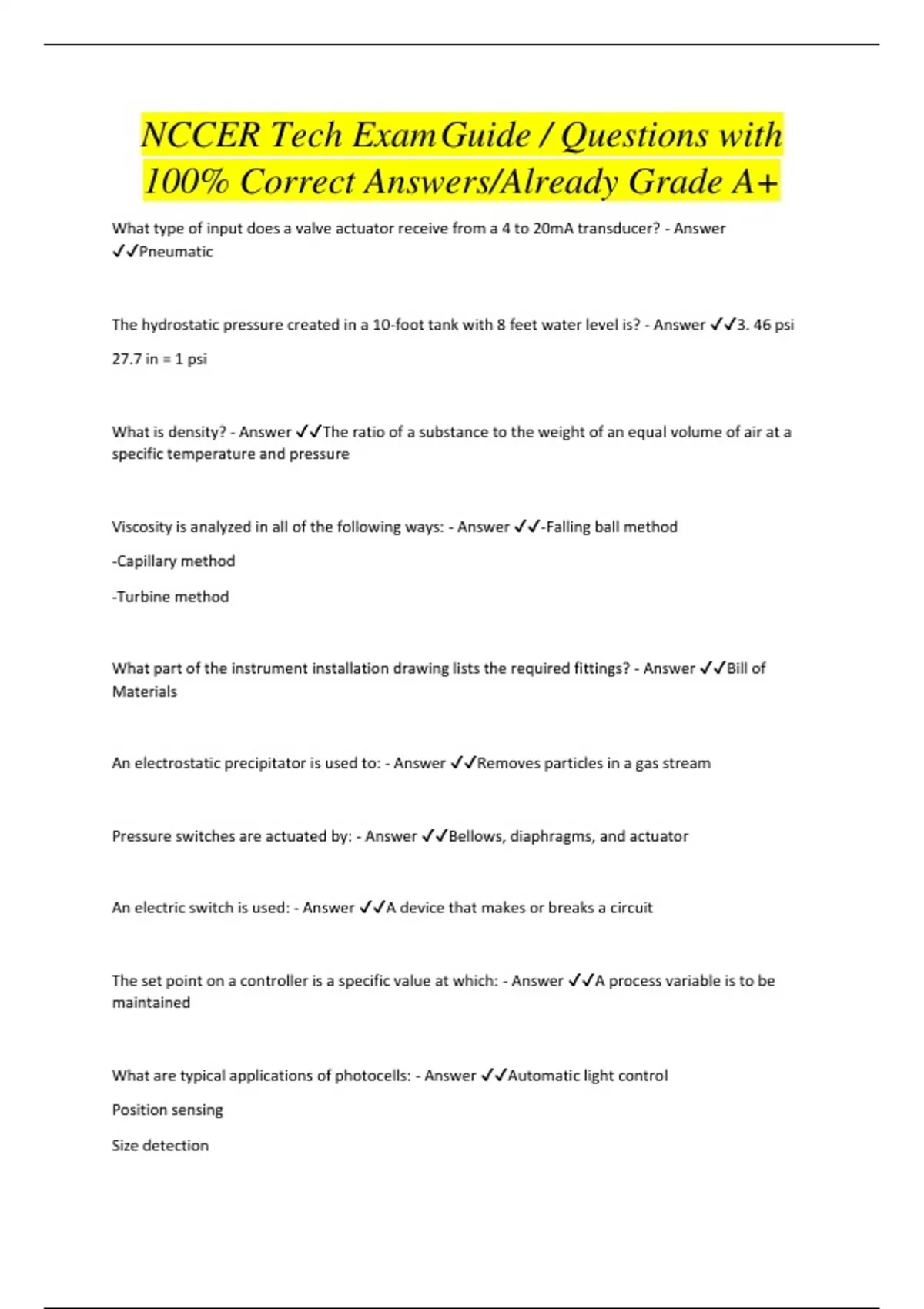 NCCER Tech Exam Guide / Questions with 100% Correct Answers/Already Grade A+

What type of input does a valve actuator receive from a 4 to 20mA transducer? - Answer ✓✓Pneumatic

The hydrostatic pressure created in a 10-foot tank with 8 feet water level is? - Answer ✓✓3. 46 psi

27.7 in = 1 psi

What is density? - Answer ✓✓The ratio of a substance to the weight of an equal volume of air at a specific temperature and pressure

Viscosity is analyzed in all of the following ways: - Answer ✓✓-Falling ball method

-Capillary method

-Turbine method

What part of the instrument installation drawing lists the required fittings? - Answer ✓✓Bill of Materials

An electrostatic precipitator is used to: - Answer ✓✓Removes particles in a gas stream

Pressure switches are actuated by: - Answer ✓✓Bellows, diaphragms, and actuator

An electric switch is used: - Answer ✓✓A device that makes or breaks a circuit

The set point on a controller is a specific value at which: - Answer ✓✓A process variable is to be maintained

What are typical applications of photocells: - Answer ✓✓Automatic light control

Position sensing

Size detection